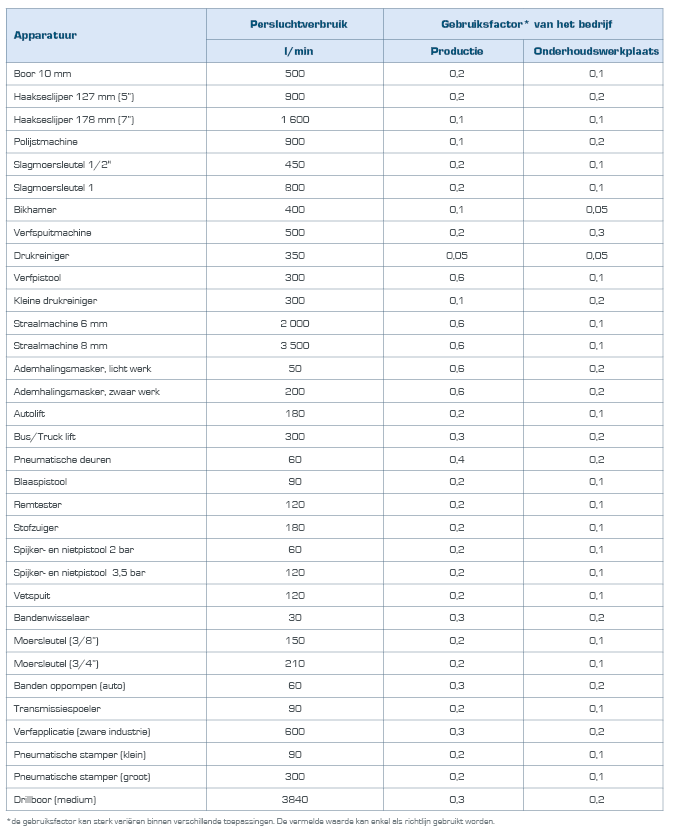 | Apparatuur | Persluchtverbruik | Gebruiksfactor* van het bedrijf | |
|---|---|---|---|
| | l/min | Productie | Onderhoudswerkplaats |
| Boor 10 mm | 500 | 0,2 | 0,1 |
| Haakseslijper 127 mm (5") | 900 | 0,2 | 0,2 |
| Haakseslijper 178 mm (7") | 1 600 | 0,1 | 0,1 |
| Polijstmachine | 900 | 0,1 | 0,2 |
| Slagmoersleutel 1/2" | 450 | 0,2 | 0,1 |
| Slagmoersleutel 1 | 800 | 0,2 | 0,1 |
| Bikhamer | 400 | 0,1 | 0,05 |
| Verfspuitmachine | 500 | 0,2 | 0,3 |
| Drukreiniger | 350 | 0,05 | 0,05 |
| Verfpistool | 300 | 0,6 | 0,1 |
| Kleine drukreiniger | 300 | 0,1 | 0,2 |
| Straalmachine 6 mm | 2 000 | 0,6 | 0,1 |
| Straalmachine 8 mm | 3 500 | 0,6 | 0,1 |
| Ademhalingsmasker, licht werk | 50 | 0,6 | 0,2 |
| Ademhalingsmasker, zwaar werk | 200 | 0,6 | 0,2 |
| Autolift | 180 | 0,2 | 0,1 |
| Bus/Truck lift | 300 | 0,3 | 0,2 |
| Pneumatische deuren | 60 | 0,4 | 0,2 |
| Blaaspistool | 90 | 0,2 | 0,1 |
| Remtester | 120 | 0,2 | 0,1 |
| Stofzuiger | 180 | 0,2 | 0,1 |
| Spijker- en nietpistool 2 bar | 60 | 0,2 | 0,1 |
| Spijker- en nietpistool 3,5 bar | 120 | 0,2 | 0,1 |
| Vetspuit | 120 | 0,2 | 0,1 |
| Bandenwisselaar | 30 | 0,3 | 0,2 |
| Moersleutel (3/8") | 150 | 0,2 | 0,1 |
| Moersleutel (3/4") | 210 | 0,2 | 0,1 |
| Banden oppompen (auto) | 60 | 0,3 | 0,2 |
| Transmissiespoeler | 90 | 0,2 | 0,1 |
| Verfapplicatie (zware industrie) | 600 | 0,3 | 0,2 |
| Pneumatische stamper (klein) | 90 | 0,2 | 0,1 |
| Pneumatische stamper (groot) | 300 | 0,2 | 0,1 |
| Drillboor (medium) | 3840 | 0,3 | 0,2 |

* de gebruiksfactor kan sterk variëren binnen verschillende toepassingen. De vermelde waarde kan enkel als richtlijn gebruikt worden.